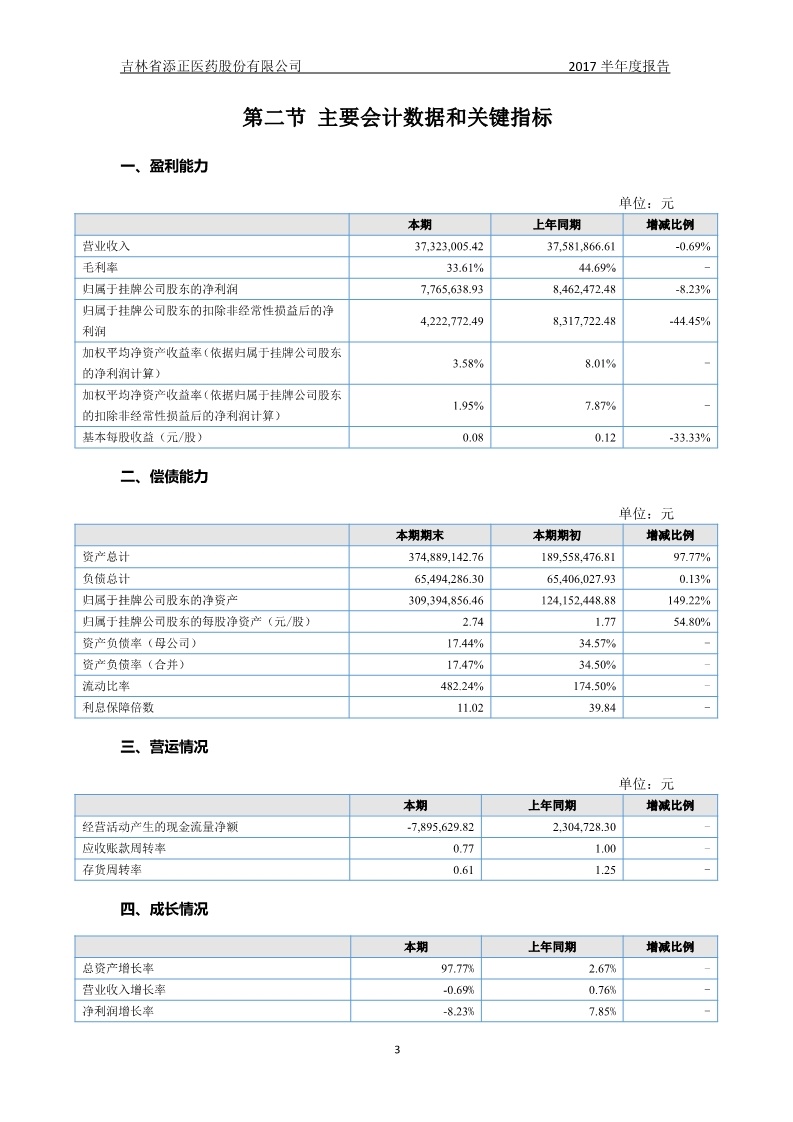 吉林省添正医药股份有限公司　　2017 半年度报告

第二节 主要会计数据和关键指标

一、盈利能力

单位：元

| | 本期 | 上年同期 | 增减比例 |
|---|---|---|---|
| 营业收入 | 37,323,005.42 | 37,581,866.61 | -0.69% |
| 毛利率 | 33.61% | 44.69% | - |
| 归属于挂牌公司股东的净利润 | 7,765,638.93 | 8,462,472.48 | -8.23% |
| 归属于挂牌公司股东的扣除非经常性损益后的净利润 | 4,222,772.49 | 8,317,722.48 | -44.45% |
| 加权平均净资产收益率（依据归属于挂牌公司股东的净利润计算） | 3.58% | 8.01% | - |
| 加权平均净资产收益率（依据归属于挂牌公司股东的扣除非经常性损益后的净利润计算） | 1.95% | 7.87% | - |
| 基本每股收益（元/股） | 0.08 | 0.12 | -33.33% |

二、偿债能力

单位：元

| | 本期期末 | 本期期初 | 增减比例 |
|---|---|---|---|
| 资产总计 | 374,889,142.76 | 189,558,476.81 | 97.77% |
| 负债总计 | 65,494,286.30 | 65,406,027.93 | 0.13% |
| 归属于挂牌公司股东的净资产 | 309,394,856.46 | 124,152,448.88 | 149.22% |
| 归属于挂牌公司股东的每股净资产（元/股） | 2.74 | 1.77 | 54.80% |
| 资产负债率（母公司） | 17.44% | 34.57% | - |
| 资产负债率（合并） | 17.47% | 34.50% | - |
| 流动比率 | 482.24% | 174.50% | - |
| 利息保障倍数 | 11.02 | 39.84 | - |

三、营运情况

单位：元

| | 本期 | 上年同期 | 增减比例 |
|---|---|---|---|
| 经营活动产生的现金流量净额 | -7,895,629.82 | 2,304,728.30 | - |
| 应收账款周转率 | 0.77 | 1.00 | - |
| 存货周转率 | 0.61 | 1.25 | - |

四、成长情况

| | 本期 | 上年同期 | 增减比例 |
|---|---|---|---|
| 总资产增长率 | 97.77% | 2.67% | - |
| 营业收入增长率 | -0.69% | 0.76% | - |
| 净利润增长率 | -8.23% | 7.85% | - |

3